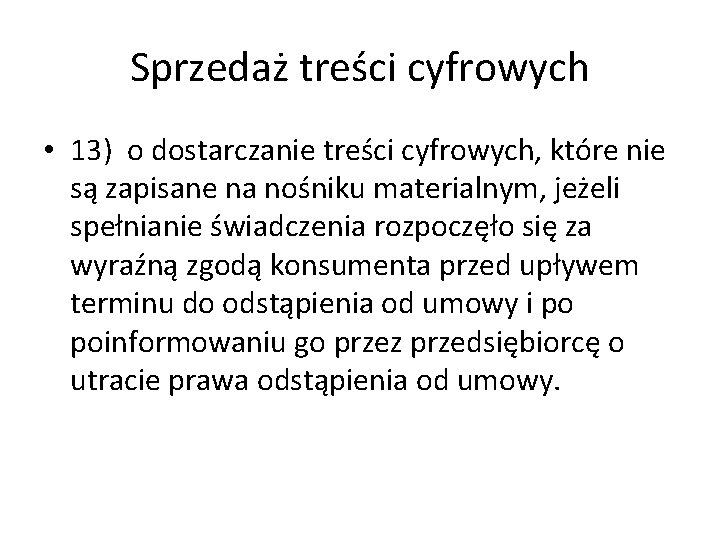 Sprzedaż treści cyfrowych

• 13) o dostarczanie treści cyfrowych, które nie są zapisane na nośniku materialnym, jeżeli spełnianie świadczenia rozpoczęło się za wyraźną zgodą konsumenta przed upływem terminu do odstąpienia od umowy i po poinformowaniu go przez przedsiębiorcę o utracie prawa odstąpienia od umowy.